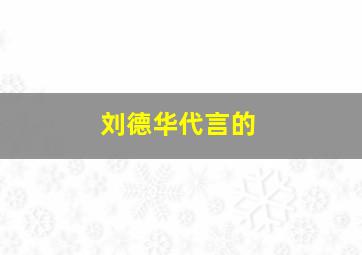 刘德华代言的